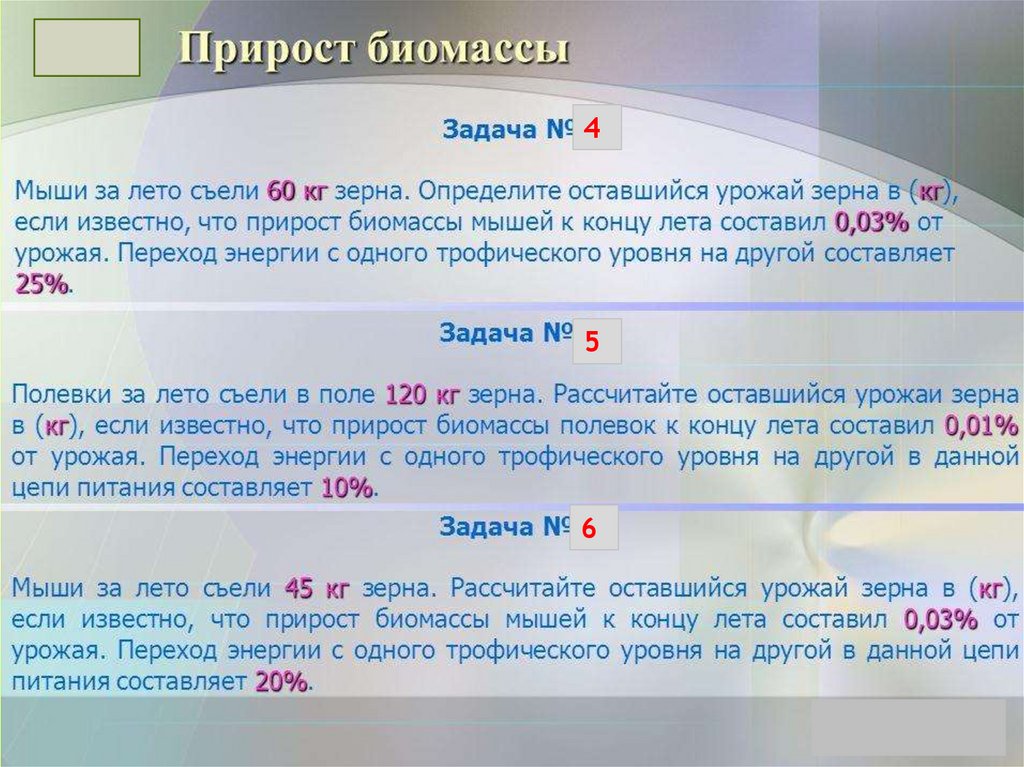 Прирост биомассы

Задача № 4

Мыши за лето съели 60 кг зерна. Определите оставшийся урожай зерна в (кг), если известно, что прирост биомассы мышей к концу лета составил 0,03% от урожая. Переход энергии с одного трофического уровня на другой составляет 25%.

Задача № 5

Полевки за лето съели в поле 120 кг зерна. Рассчитайте оставшийся урожаи зерна в (кг), если известно, что прирост биомассы полевок к концу лета составил 0,01% от урожая. Переход энергии с одного трофического уровня на другой в данной цепи питания составляет 10%.

Задача № 6

Мыши за лето съели 45 кг зерна. Рассчитайте оставшийся урожай зерна в (кг), если известно, что прирост биомассы мышей к концу лета составил 0,03% от урожая. Переход энергии с одного трофического уровня на другой в данной цепи питания составляет 20%.